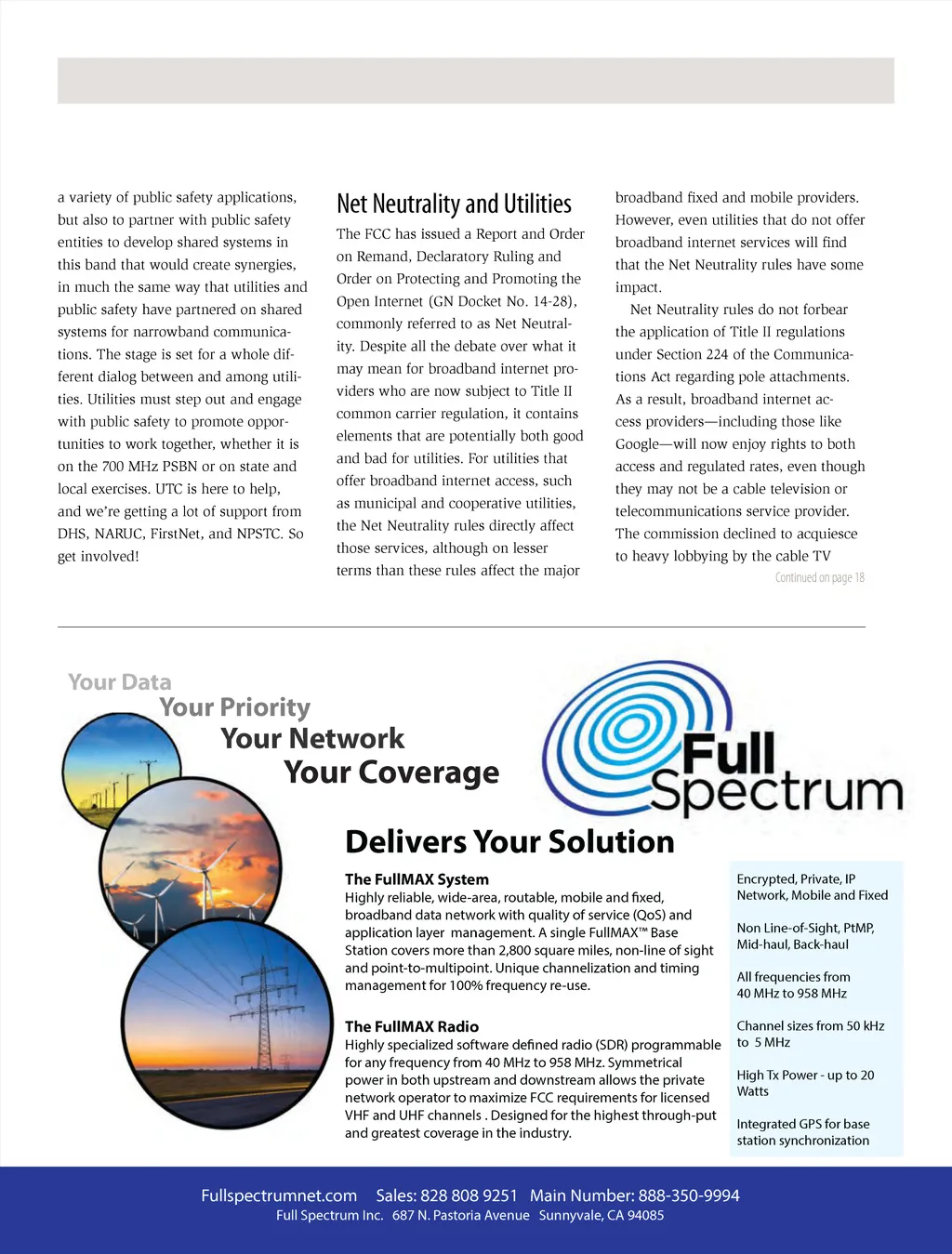 a variety of public safety applications, but also to partner with public safety entities to develop shared systems in this band that would create synergies, in much the same way that utilities and public safety have partnered on shared systems for narrowband communications. The stage is set for a whole different dialog between and among utilities. Utilities must step out and engage with public safety to promote opportunities to work together, whether it is on the 700 MHz PSBN or on state and local exercises. UTC is here to help, and we're getting a lot of support from DHS, NARUC, FirstNet, and NPSTC. So get involved!

Net Neutrality and Utilities

The FCC has issued a Report and Order on Remand, Declaratory Ruling and Order on Protecting and Promoting the Open Internet (GN Docket No. 14-28), commonly referred to as Net Neutrality. Despite all the debate over what it may mean for broadband internet providers who are now subject to Title II common carrier regulation, it contains elements that are potentially both good and bad for utilities. For utilities that offer broadband internet access, such as municipal and cooperative utilities, the Net Neutrality rules directly affect those services, although on lesser terms than these rules affect the major broadband fixed and mobile providers. However, even utilities that do not offer broadband internet services will find that the Net Neutrality rules have some impact.

Net Neutrality rules do not forbear the application of Title II regulations under Section 224 of the Communications Act regarding pole attachments. As a result, broadband internet access providers—including those like Google—will now enjoy rights to both access and regulated rates, even though they may not be a cable television or telecommunications service provider. The commission declined to acquiesce to heavy lobbying by the cable TV

Continued on page 18

Your Data
Your Priority
Your Network
Your Coverage

Full Spectrum

Delivers Your Solution

The FullMAX System
Highly reliable, wide-area, routable, mobile and fixed, broadband data network with quality of service (QoS) and application layer management. A single FullMAX™ Base Station covers more than 2,800 square miles, non-line of sight and point-to-multipoint. Unique channelization and timing management for 100% frequency re-use.

The FullMAX Radio
Highly specialized software defined radio (SDR) programmable for any frequency from 40 MHz to 958 MHz. Symmetrical power in both upstream and downstream allows the private network operator to maximize FCC requirements for licensed VHF and UHF channels . Designed for the highest through-put and greatest coverage in the industry.

Encrypted, Private, IP Network, Mobile and Fixed

Non Line-of-Sight, PtMP, Mid-haul, Back-haul

All frequencies from 40 MHz to 958 MHz

Channel sizes from 50 kHz to 5 MHz

High Tx Power - up to 20 Watts

Integrated GPS for base station synchronization

Fullspectrumnet.com Sales: 828 808 9251 Main Number: 888-350-9994
Full Spectrum Inc. 687 N. Pastoria Avenue Sunnyvale, CA 94085